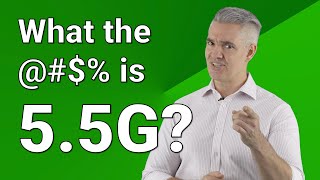 What the
@#$% is
5.5G?